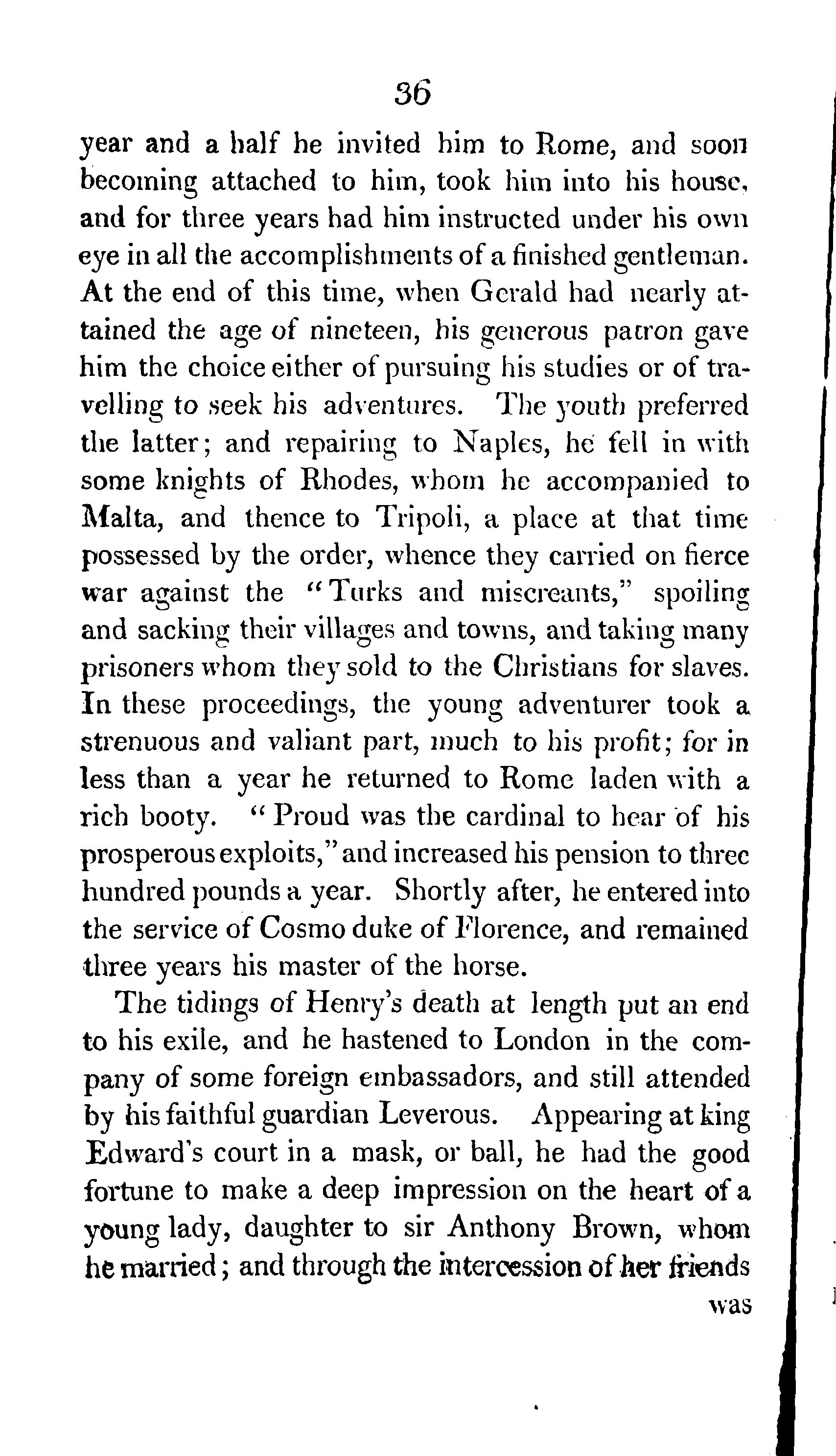 36

year and a half he invited him to Rome, and soon becoming attached to him, took him into his house, and for three years had him instructed under his own eye in all the accomplishments of a finished gentleman. At the end of this time, when Gerald had nearly attained the age of nineteen, his generous patron gave him the choice either of pursuing his studies or of travelling to seek his adventures. The youth preferred the latter; and repairing to Naples, he fell in with some knights of Rhodes, whom he accompanied to Malta, and thence to Tripoli, a place at that time possessed by the order, whence they carried on fierce war against the "Turks and miscreants," spoiling and sacking their villages and towns, and taking many prisoners whom they sold to the Christians for slaves. In these proceedings, the young adventurer took a strenuous and valiant part, much to his profit; for in less than a year he returned to Rome laden with a rich booty. "Proud was the cardinal to hear of his prosperous exploits," and increased his pension to three hundred pounds a year. Shortly after, he entered into the service of Cosmo duke of Florence, and remained three years his master of the horse.

The tidings of Henry's death at length put an end to his exile, and he hastened to London in the company of some foreign embassadors, and still attended by his faithful guardian Leverous. Appearing at king Edward's court in a mask, or ball, he had the good fortune to make a deep impression on the heart of a young lady, daughter to sir Anthony Brown, whom he married; and through the intercession of her friends

was